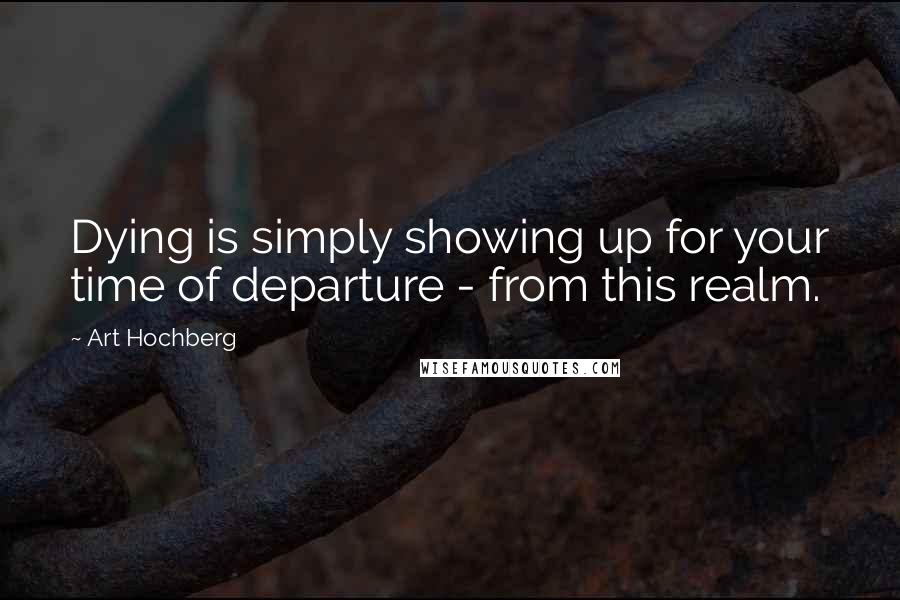 Dying is simply showing up for your time of departure - from this realm.

~ Art Hochberg

WISEFAMOUSQUOTES.COM